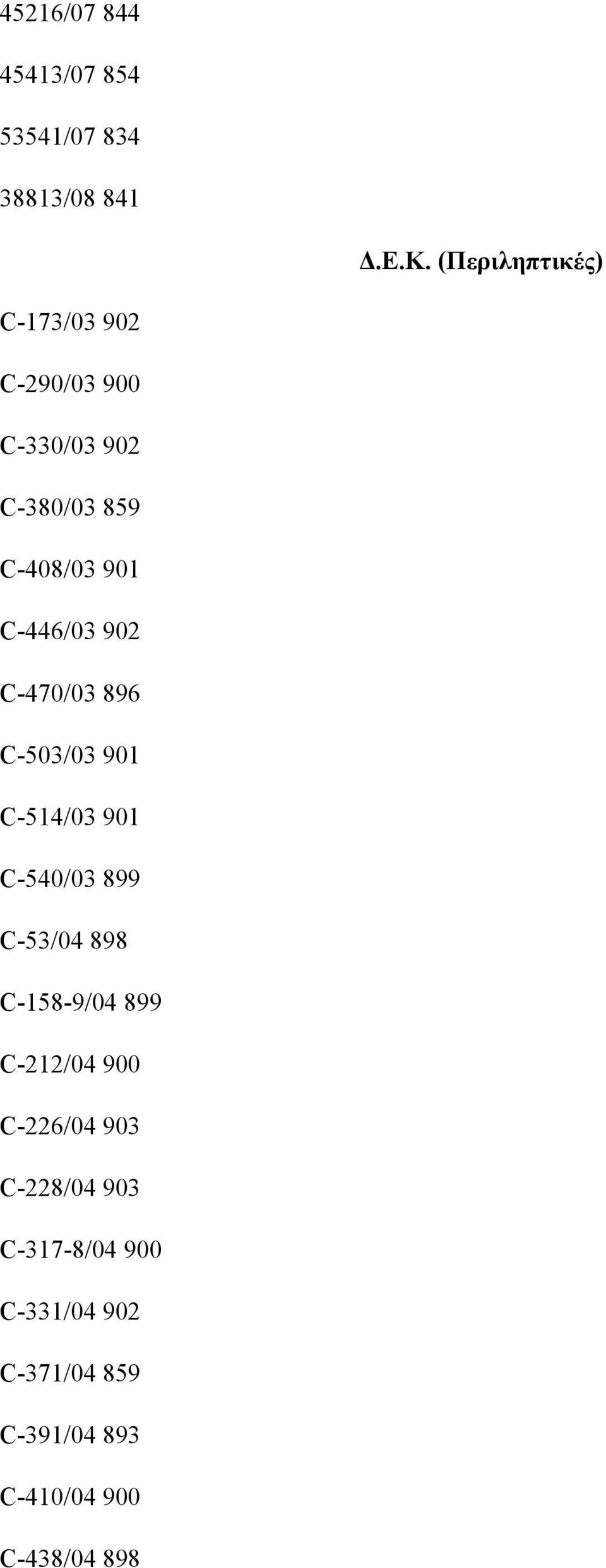 45216/07 844

45413/07 854

53541/07 834

38813/08 841

Δ.Ε.Κ. (Περιληπτικές)

C-173/03 902

C-290/03 900

C-330/03 902

C-380/03 859

C-408/03 901

C-446/03 902

C-470/03 896

C-503/03 901

C-514/03 901

C-540/03 899

C-53/04 898

C-158-9/04 899

C-212/04 900

C-226/04 903

C-228/04 903

C-317-8/04 900

C-331/04 902

C-371/04 859

C-391/04 893

C-410/04 900

C-438/04 898